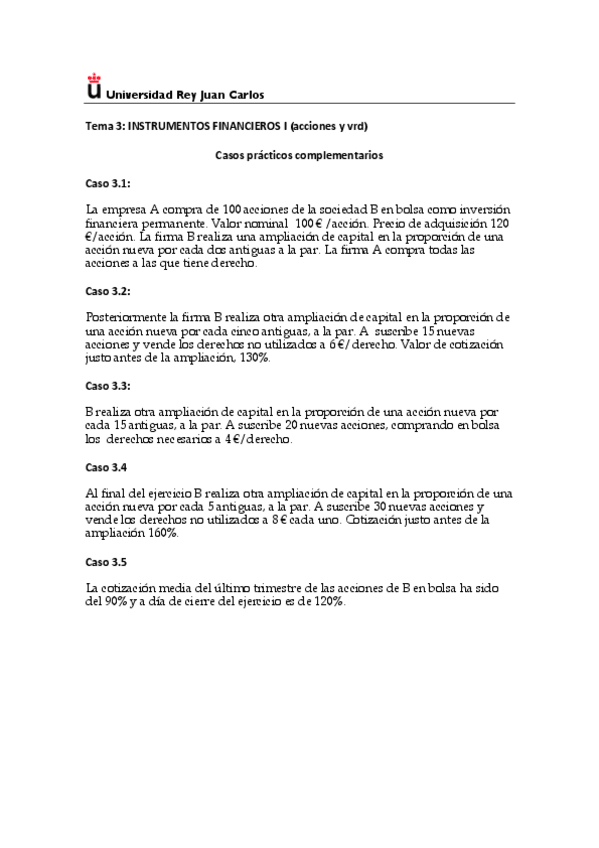 Universidad Rey Juan Carlos

Tema 3: INSTRUMENTOS FINANCIEROS I (acciones y vrd)

Casos prácticos complementarios

Caso 3.1:

La empresa A compra de 100 acciones de la sociedad B en bolsa como inversión financiera permanente. Valor nominal 100 € /acción. Precio de adquisición 120 €/acción. La firma B realiza una ampliación de capital en la proporción de una acción nueva por cada dos antiguas a la par. La firma A compra todas las acciones a las que tiene derecho.

Caso 3.2:

Posteriormente la firma B realiza otra ampliación de capital en la proporción de una acción nueva por cada cinco antiguas, a la par. A suscribe 15 nuevas acciones y vende los derechos no utilizados a 6 €/derecho. Valor de cotización justo antes de la ampliación, 130%.

Caso 3.3:

B realiza otra ampliación de capital en la proporción de una acción nueva por cada 15 antiguas, a la par. A suscribe 20 nuevas acciones, comprando en bolsa los derechos necesarios a 4 €/derecho.

Caso 3.4

Al final del ejercicio B realiza otra ampliación de capital en la proporción de una acción nueva por cada 5 antiguas, a la par. A suscribe 30 nuevas acciones y vende los derechos no utilizados a 8 € cada uno. Cotización justo antes de la ampliación 160%.

Caso 3.5

La cotización media del último trimestre de las acciones de B en bolsa ha sido del 90% y a día de cierre del ejercicio es de 120%.